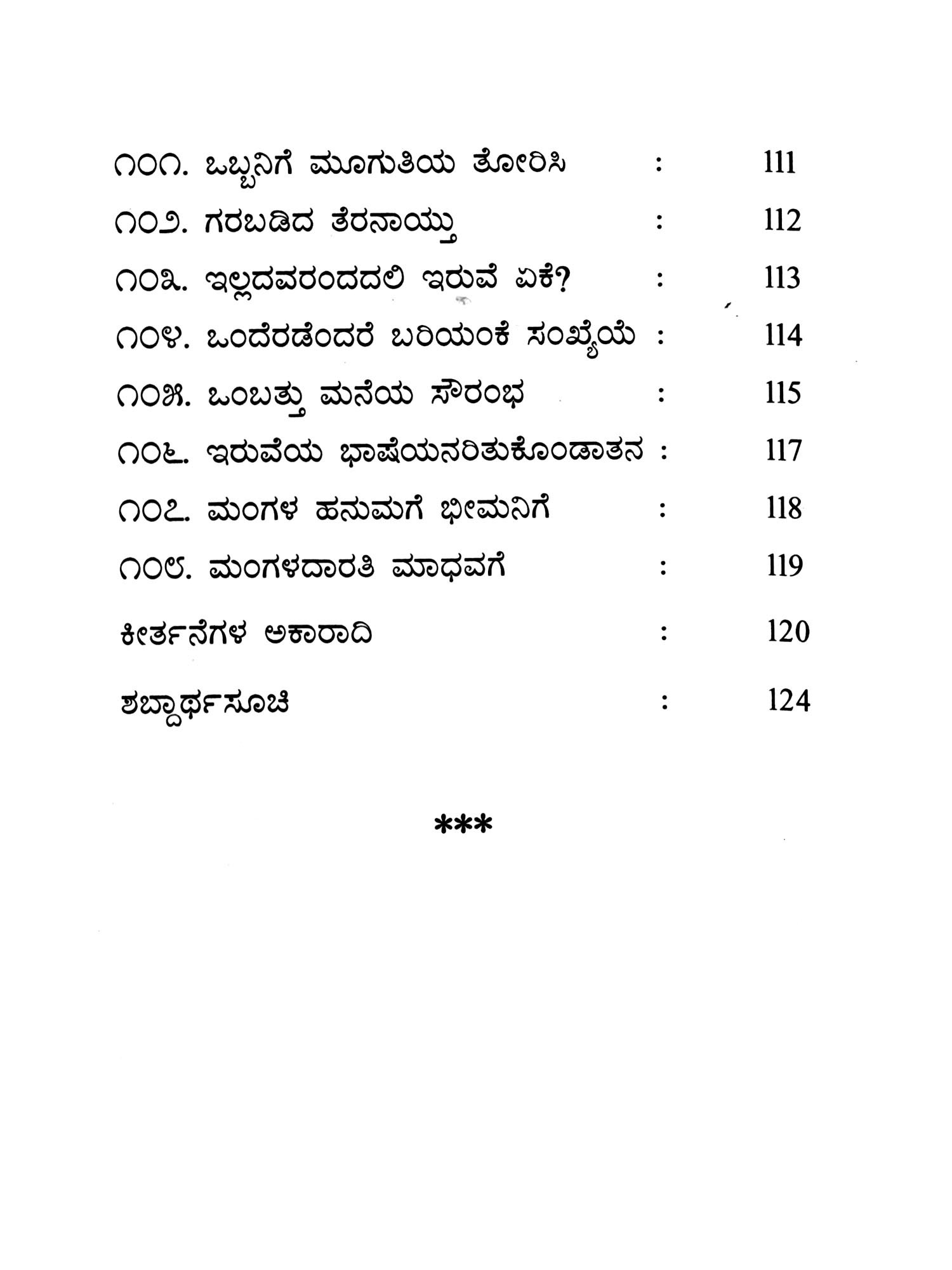 ೧೦೧. ಒಬ್ಬನಿಗೆ ಮೂಗುತಿಯ ತೋರಿಸಿ : 111

೧೦೨. ಗರಬಡಿದ ತೆರನಾಯ್ತು : 112

೧೦೩. ಇಲ್ಲದವರಂದದಲಿ ಇರುವೆ ಏಕೆ? : 113

೧೦೪. ಒಂದೆರಡೆಂದರೆ ಬರಿಯಂಕೆ ಸಂಖ್ಯೆಯೆ : 114

೧೦೫. ಒಂಬತ್ತು ಮನೆಯ ಸೌರಂಭ : 115

೧೦೬. ಇರುವೆಯ ಭಾಷೆಯನರಿತುಕೊಂಡಾತನ : 117

೧೦೭. ಮಂಗಳ ಹನುಮಗೆ ಭೀಮನಿಗೆ : 118

೧೦೮. ಮಂಗಳದಾರತಿ ಮಾಧವಗೆ : 119

ಕೀರ್ತನೆಗಳ ಅಕಾರಾದಿ : 120

ಶಬ್ದಾರ್ಥಸೂಚಿ : 124

***